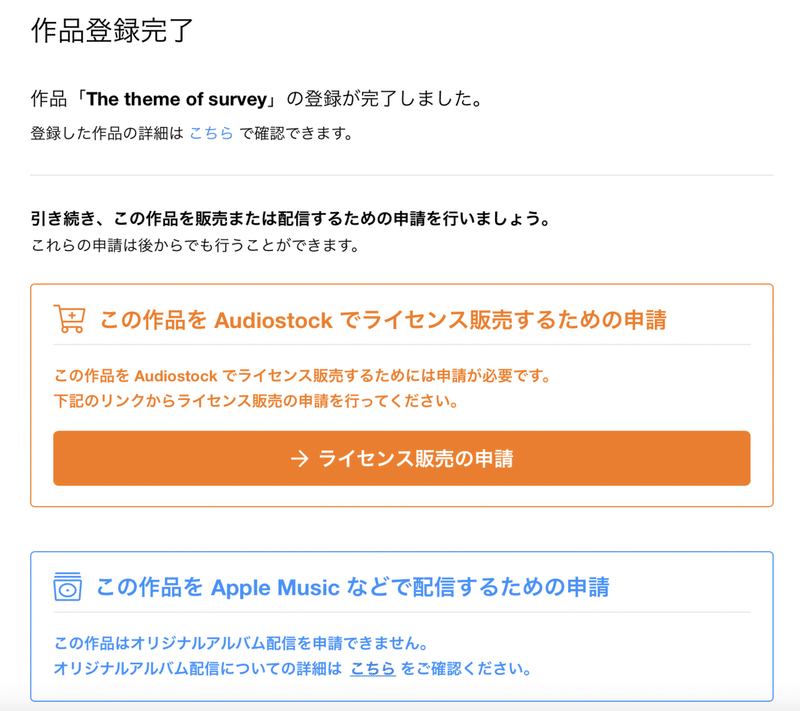 作品登録完了

作品「The theme of survey」の登録が完了しました。
登録した作品の詳細は こちら で確認できます。

引き続き、この作品を販売または配信するための申請を行いましょう。
これらの申請は後からでも行うことができます。

この作品を Audiostock でライセンス販売するための申請

この作品を Audiostock でライセンス販売するためには申請が必要です。
下記のリンクからライセンス販売の申請を行ってください。

→ ライセンス販売の申請

この作品を Apple Music などで配信するための申請

この作品はオリジナルアルバム配信を申請できません。
オリジナルアルバム配信についての詳細は こちら をご確認ください。